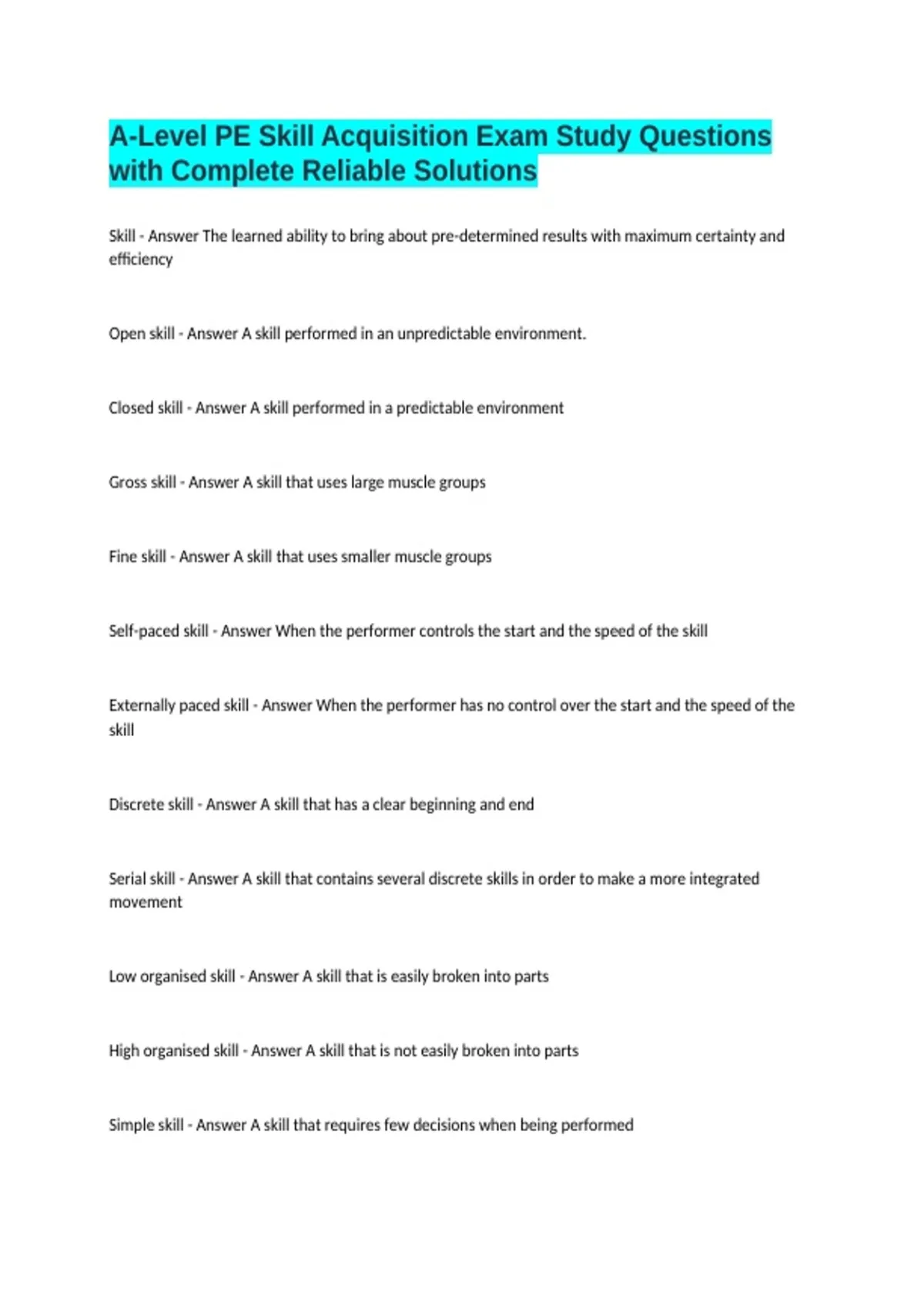 A-Level PE Skill Acquisition Exam Study Questions with Complete Reliable Solutions

Skill - Answer The learned ability to bring about pre-determined results with maximum certainty and efficiency

Open skill - Answer A skill performed in an unpredictable environment.

Closed skill - Answer A skill performed in a predictable environment

Gross skill - Answer A skill that uses large muscle groups

Fine skill - Answer A skill that uses smaller muscle groups

Self-paced skill - Answer When the performer controls the start and the speed of the skill

Externally paced skill - Answer When the performer has no control over the start and the speed of the skill

Discrete skill - Answer A skill that has a clear beginning and end

Serial skill - Answer A skill that contains several discrete skills in order to make a more integrated movement

Low organised skill - Answer A skill that is easily broken into parts

High organised skill - Answer A skill that is not easily broken into parts

Simple skill - Answer A skill that requires few decisions when being performed